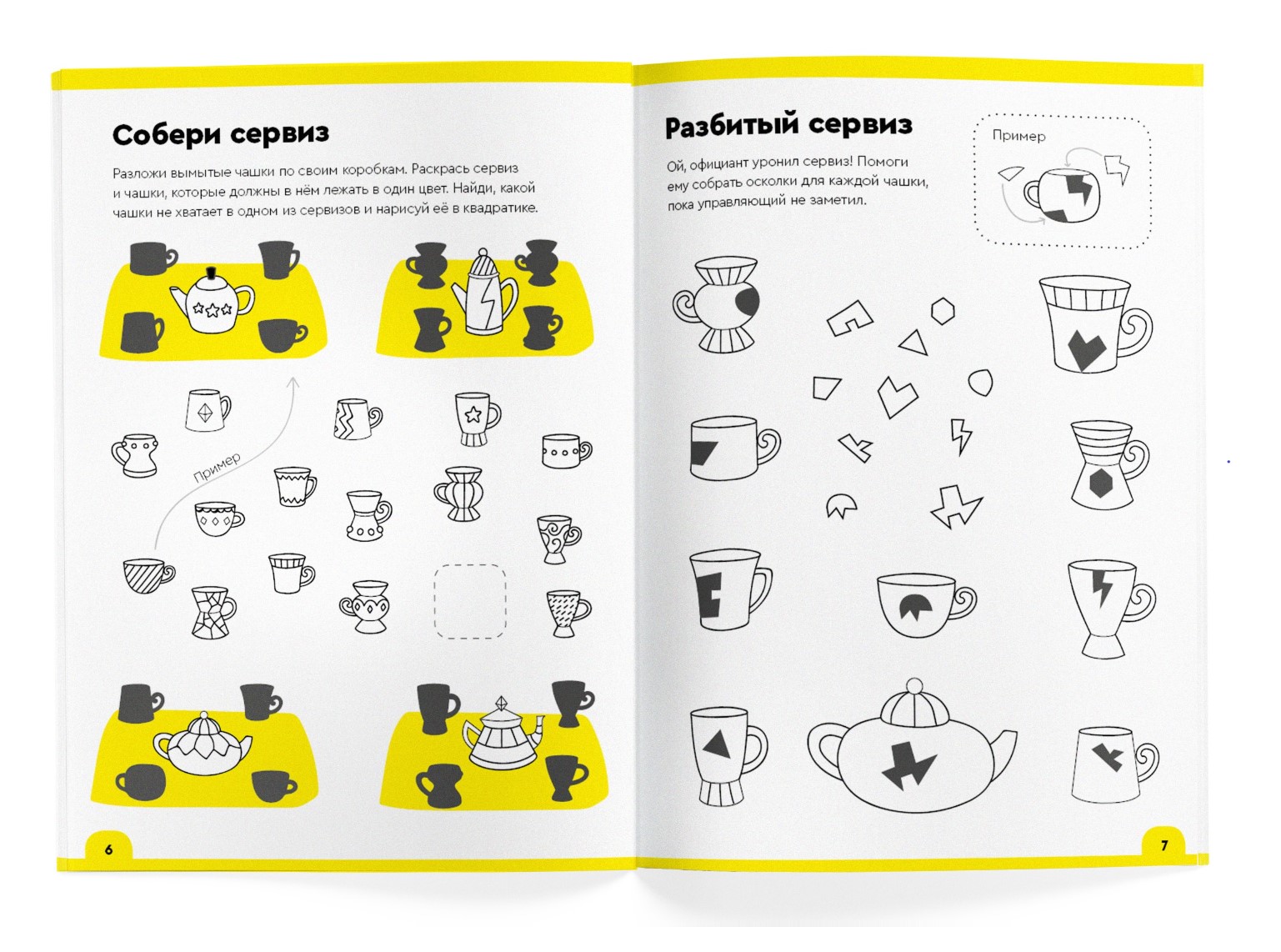 Собери сервиз

Разложи вымытые чашки по своим коробкам. Раскрась сервиз и чашки, которые должны в нём лежать в один цвет. Найди, какой чашки не хватает в одном из сервизов и нарисуй её в квадратике.

Пример

6

Разбитый сервиз

Ой, официант уронил сервиз! Помоги ему собрать осколки для каждой чашки, пока управляющий не заметил.

Пример

7